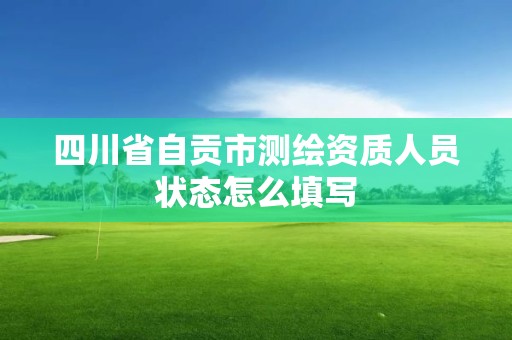 四川省自贡市测绘资质人员状态怎么填写